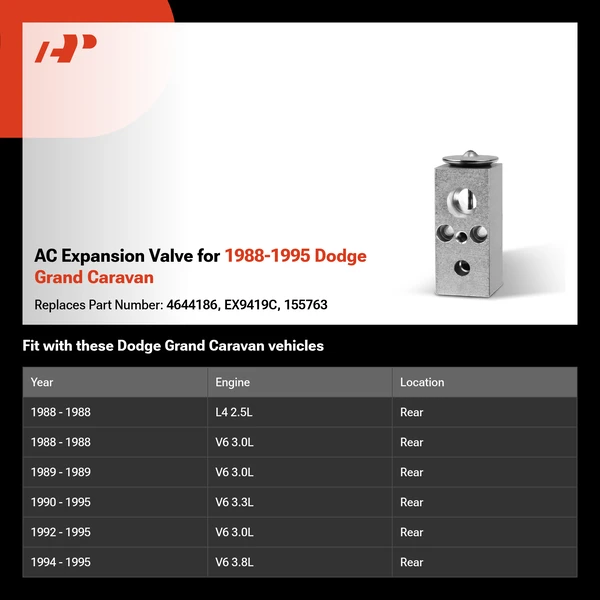 AC Expansion Valve for 1988-1995 Dodge Grand Caravan

Replaces Part Number: 4644186, EX9419C, 155763

Fit with these Dodge Grand Caravan vehicles

| Year | Engine | Location |
|---|---|---|
| 1988 - 1988 | L4 2.5L | Rear |
| 1988 - 1988 | V6 3.0L | Rear |
| 1989 - 1989 | V6 3.0L | Rear |
| 1990 - 1995 | V6 3.3L | Rear |
| 1992 - 1995 | V6 3.0L | Rear |
| 1994 - 1995 | V6 3.8L | Rear |